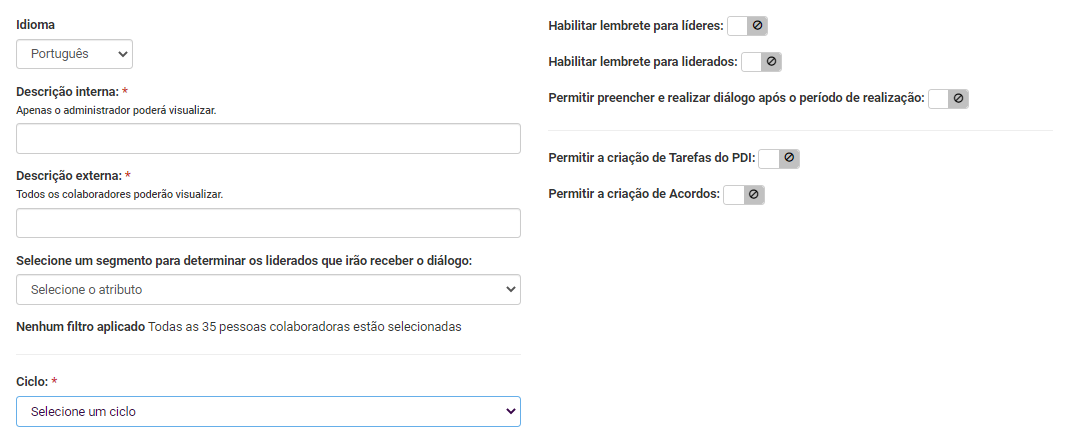 Idioma
Português

Descrição interna: *
Apenas o administrador poderá visualizar.

Descrição externa: *
Todos os colaboradores poderão visualizar.

Selecione um segmento para determinar os liderados que irão receber o diálogo:
Selecione o atributo

Nenhum filtro aplicado Todas as 35 pessoas colaboradoras estão selecionadas

Ciclo: *
Selecione um ciclo

Habilitar lembrete para líderes:

Habilitar lembrete para liderados:

Permitir preencher e realizar diálogo após o período de realização:

Permitir a criação de Tarefas do PDI:

Permitir a criação de Acordos: